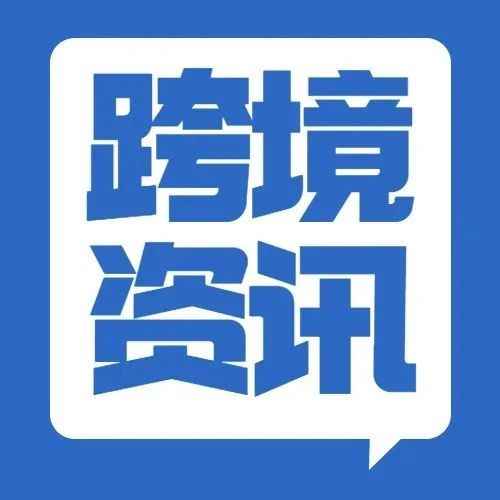 跨境
资讯